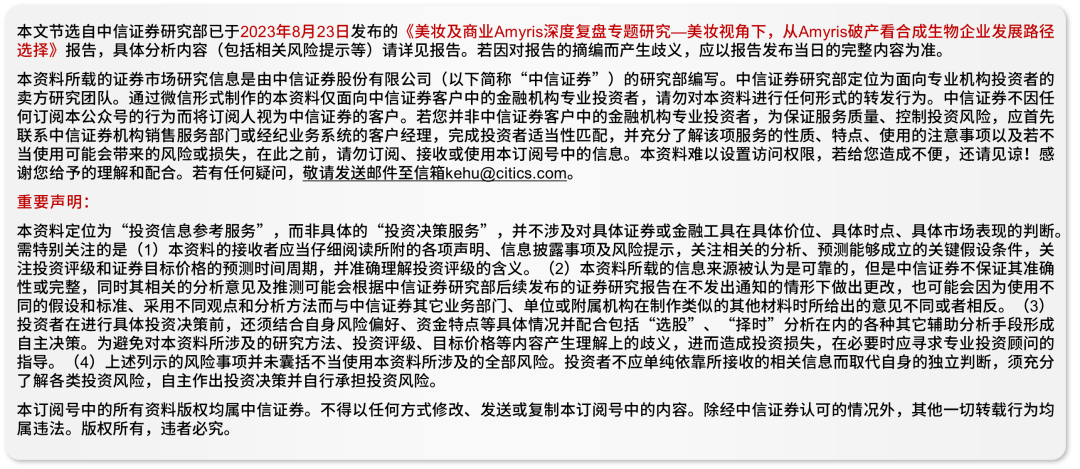 本文节选自中信证券研究部已于2023年8月23日发布的《美妆及商业Amyris深度复盘专题研究—美妆视角下，从Amyris破产看合成生物企业发展路径选择》报告，具体分析内容（包括相关风险提示等）请详见报告。若因对报告的摘编而产生歧义，应以报告发布当日的完整内容为准。

本资料所载的证券市场研究信息是由中信证券股份有限公司（以下简称“中信证券”）的研究部编写。中信证券研究部定位为面向专业机构投资者的卖方研究团队。通过微信形式制作的本资料仅面向中信证券客户中的金融机构专业投资者，请勿对本资料进行任何形式的转发行为。中信证券不因任何订阅本公众号的行为而将订阅人视为中信证券的客户。若您并非中信证券客户中的金融机构专业投资者，为保证服务质量、控制投资风险，应首先联系中信证券机构销售服务部门或经纪业务系统的客户经理，完成投资者适当性匹配，并充分了解该项服务的性质、特点、使用的注意事项以及若不当使用可能会带来的风险或损失，在此之前，请勿订阅、接收或使用本订阅号中的信息。本资料难以设置访问权限，若给您造成不便，还请见谅！感谢您给予的理解和配合。若有任何疑问，敬请发送邮件至信箱kehu@citics.com。

重要声明：

本资料定位为“投资信息参考服务”，而非具体的“投资决策服务”，并不涉及对具体证券或金融工具在具体价位、具体时点、具体市场表现的判断。需特别关注的是（1）本资料的接收者应当仔细阅读所附的各项声明、信息披露事项及风险提示，关注相关的分析、预测能够成立的关键假设条件，关注投资评级和证券目标价格的预测时间周期，并准确理解投资评级的含义。（2）本资料所载的信息来源被认为是可靠的，但是中信证券不保证其准确性或完整，同时其相关的分析意见及推测可能会根据中信证券研究部后续发布的证券研究报告在不发出通知的情形下做出更改，也可能会因为使用不同的假设和标准、采用不同观点和分析方法而与中信证券其它业务部门、单位或附属机构在制作类似的其他材料时所给出的意见不同或者相反。（3）投资者在进行具体投资决策前，还须结合自身风险偏好、资金特点等具体情况并配合包括“选股”、“择时”分析在内的各种其它辅助分析手段形成自主决策。为避免对本资料所涉及的研究方法、投资评级、目标价格等内容产生理解上的歧义，进而造成投资损失，在必要时应寻求专业投资顾问的指导。（4）上述列示的风险事项并未囊括不当使用本资料所涉及的全部风险。投资者不应单纯依靠所接收的相关信息而取代自身的独立判断，须充分了解各类投资风险，自主作出投资决策并自行承担投资风险。

本订阅号中的所有资料版权均属中信证券。不得以任何方式修改、发送或复制本订阅号中的内容。除经中信证券认可的情况外，其他一切转载行为均属违法。版权所有，违者必究。